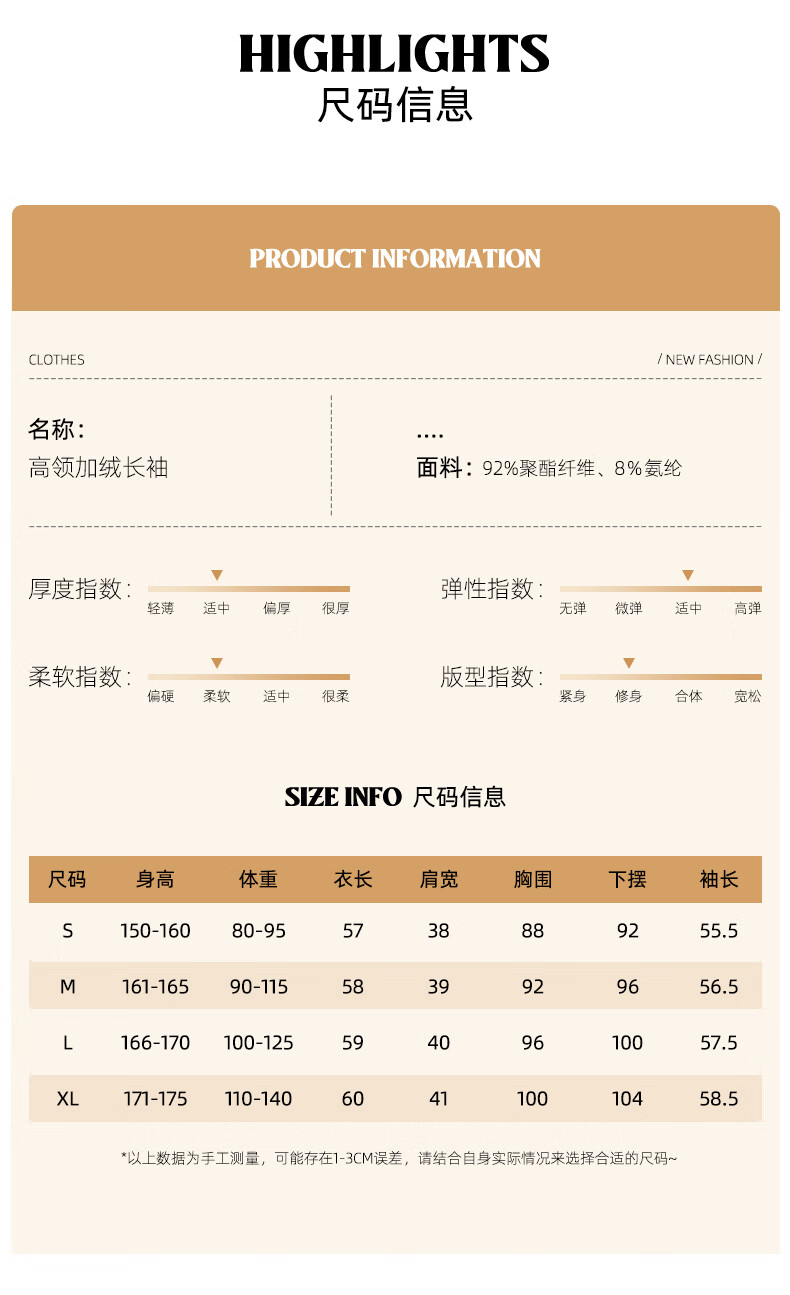 HIGHLIGHTS
尺码信息

PRODUCT INFORMATION

CLOTHES

/ NEW FASHION /

名称：
高领加绒长袖

....
面料：92%聚酯纤维、8%氨纶

厚度指数：
轻薄 适中 偏厚 很厚

弹性指数：
无弹 微弹 适中 高弹

柔软指数：
偏硬 柔软 适中 很柔

版型指数：
紧身 修身 合体 宽松

SIZE INFO 尺码信息

| 尺码 | 身高 | 体重 | 衣长 | 肩宽 | 胸围 | 下摆 | 袖长 |
|---|---|---|---|---|---|---|---|
| S | 150-160 | 80-95 | 57 | 38 | 88 | 92 | 55.5 |
| M | 161-165 | 90-115 | 58 | 39 | 92 | 96 | 56.5 |
| L | 166-170 | 100-125 | 59 | 40 | 96 | 100 | 57.5 |
| XL | 171-175 | 110-140 | 60 | 41 | 100 | 104 | 58.5 |

*以上数据为手工测量，可能存在1-3CM误差，请结合自身实际情况来选择合适的尺码~